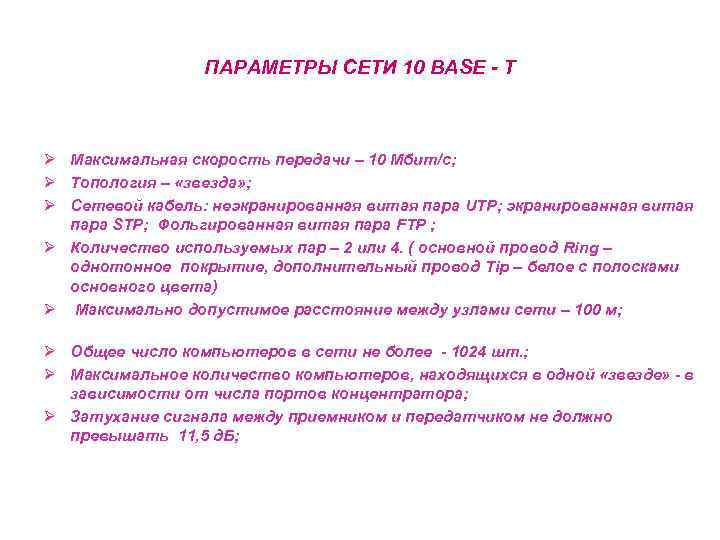 ПАРАМЕТРЫ СЕТИ 10 BASE - T

➢ Максимальная скорость передачи – 10 Мбит/с;
➢ Топология – «звезда»;
➢ Сетевой кабель: неэкранированная витая пара UTP; экранированная витая пара STP; Фольгированная витая пара FTP ;
➢ Количество используемых пар – 2 или 4. ( основной провод Ring – однотонное покрытие, дополнительный провод Tip – белое с полосками основного цвета)
➢ Максимально допустимое расстояние между узлами сети – 100 м;

➢ Общее число компьютеров в сети не более - 1024 шт.;
➢ Максимальное количество компьютеров, находящихся в одной «звезде» - в зависимости от числа портов концентратора;
➢ Затухание сигнала между приемником и передатчиком не должно превышать 11,5 дБ;